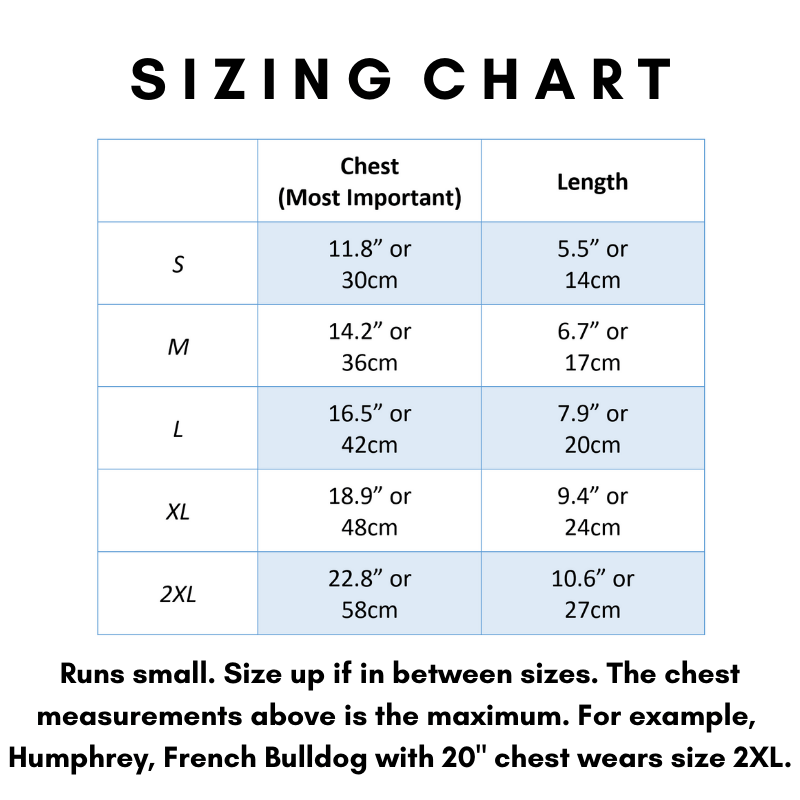 SIZING CHART

| | Chest (Most Important) | Length |
|---|---|---|
| S | 11.8” or 30cm | 5.5” or 14cm |
| M | 14.2” or 36cm | 6.7” or 17cm |
| L | 16.5” or 42cm | 7.9” or 20cm |
| XL | 18.9” or 48cm | 9.4” or 24cm |
| 2XL | 22.8” or 58cm | 10.6” or 27cm |

Runs small. Size up if in between sizes. The chest measurements above is the maximum. For example, Humphrey, French Bulldog with 20" chest wears size 2XL.